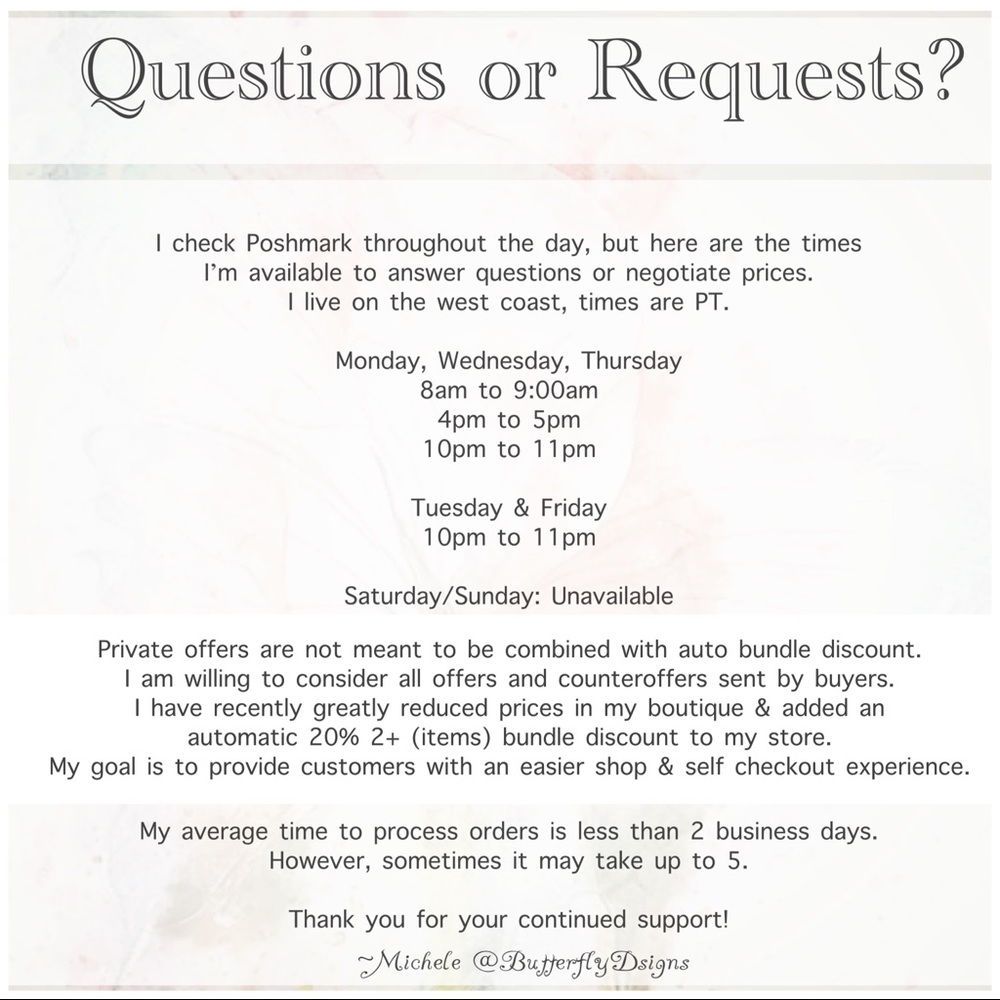 Questions or Requests?

I check Poshmark throughout the day, but here are the times I'm available to answer questions or negotiate prices. I live on the west coast, times are PT.

Monday, Wednesday, Thursday
8am to 9:00am
4pm to 5pm
10pm to 11pm

Tuesday & Friday
10pm to 11pm

Saturday/Sunday: Unavailable

Private offers are not meant to be combined with auto bundle discount. I am willing to consider all offers and counteroffers sent by buyers. I have recently greatly reduced prices in my boutique & added an automatic 20% 2+ (items) bundle discount to my store. My goal is to provide customers with an easier shop & self checkout experience.

My average time to process orders is less than 2 business days. However, sometimes it may take up to 5.

Thank you for your continued support!

~Michele @ButterflyDsigns